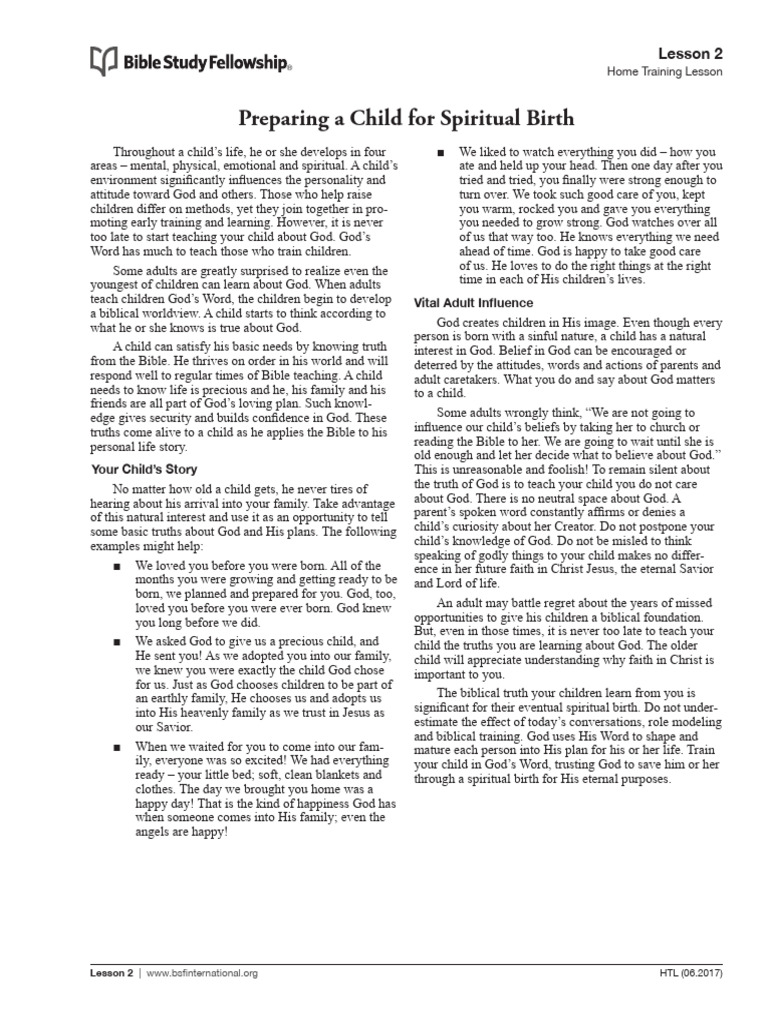 Bible Study Fellowship®

Lesson 2
Home Training Lesson

Preparing a Child for Spiritual Birth

Throughout a child's life, he or she develops in four areas – mental, physical, emotional and spiritual. A child's environment significantly influences the personality and attitude toward God and others. Those who help raise children differ on methods, yet they join together in promoting early training and learning. However, it is never too late to start teaching your child about God. God's Word has much to teach those who train children.

Some adults are greatly surprised to realize even the youngest of children can learn about God. When adults teach children God's Word, the children begin to develop a biblical worldview. A child starts to think according to what he or she knows is true about God.

A child can satisfy his basic needs by knowing truth from the Bible. He thrives on order in his world and will respond well to regular times of Bible teaching. A child needs to know life is precious and he, his family and his friends are all part of God's loving plan. Such knowledge gives security and builds confidence in God. These truths come alive to a child as he applies the Bible to his personal life story.

Your Child's Story

No matter how old a child gets, he never tires of hearing about his arrival into your family. Take advantage of this natural interest and use it as an opportunity to tell some basic truths about God and His plans. The following examples might help:

■ We loved you before you were born. All of the months you were growing and getting ready to be born, we planned and prepared for you. God, too, loved you before you were ever born. God knew you long before we did.

■ We asked God to give us a precious child, and He sent you! As we adopted you into our family, we knew you were exactly the child God chose for us. Just as God chooses children to be part of an earthly family, He chooses us and adopts us into His heavenly family as we trust in Jesus as our Savior.

■ When we waited for you to come into our family, everyone was so excited! We had everything ready – your little bed; soft, clean blankets and clothes. The day we brought you home was a happy day! That is the kind of happiness God has when someone comes into His family; even the angels are happy!

■ We liked to watch everything you did – how you ate and held up your head. Then one day after you tried and tried, you finally were strong enough to turn over. We took such good care of you, kept you warm, rocked you and gave you everything you needed to grow strong. God watches over all of us that way too. He knows everything we need ahead of time. God is happy to take good care of us. He loves to do the right things at the right time in each of His children's lives.

Vital Adult Influence

God creates children in His image. Even though every person is born with a sinful nature, a child has a natural interest in God. Belief in God can be encouraged or deterred by the attitudes, words and actions of parents and adult caretakers. What you do and say about God matters to a child.

Some adults wrongly think, "We are not going to influence our child's beliefs by taking her to church or reading the Bible to her. We are going to wait until she is old enough and let her decide what to believe about God." This is unreasonable and foolish! To remain silent about the truth of God is to teach your child you do not care about God. There is no neutral space about God. A parent's spoken word constantly affirms or denies a child's curiosity about her Creator. Do not postpone your child's knowledge of God. Do not be misled to think speaking of godly things to your child makes no difference in her future faith in Christ Jesus, the eternal Savior and Lord of life.

An adult may battle regret about the years of missed opportunities to give his children a biblical foundation. But, even in those times, it is never too late to teach your child the truths you are learning about God. The older child will appreciate understanding why faith in Christ is important to you.

The biblical truth your children learn from you is significant for their eventual spiritual birth. Do not underestimate the effect of today's conversations, role modeling and biblical training. God uses His Word to shape and mature each person into His plan for his or her life. Train your child in God's Word, trusting God to save him or her through a spiritual birth for His eternal purposes.

Lesson 2 | www.bsfinternational.org

HTL (06.2017)